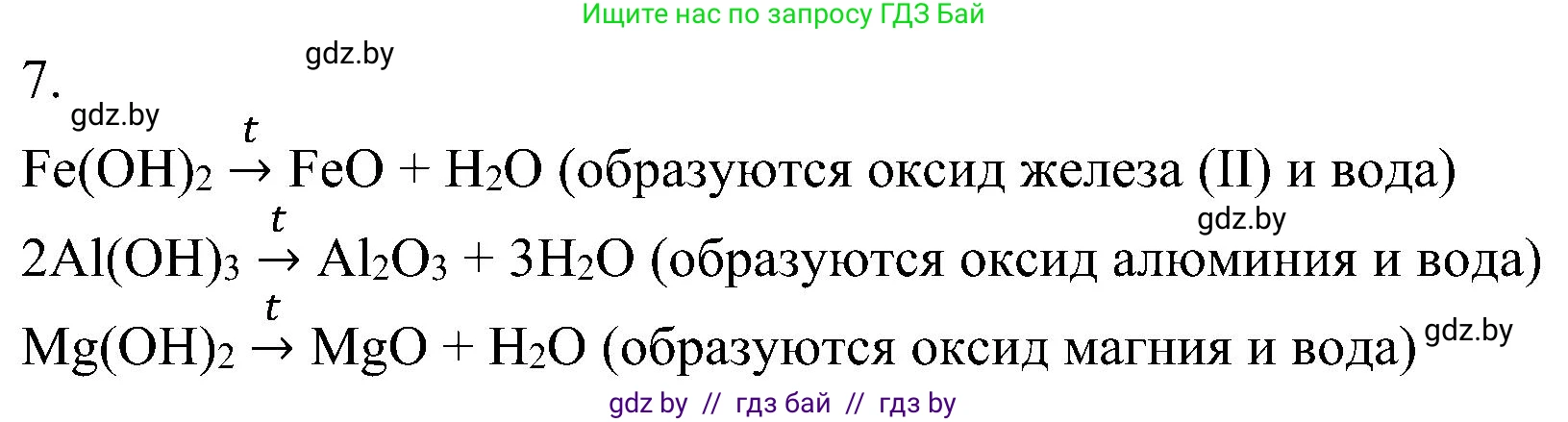 Ищите нас по запросу ГДЗ Бай

gdz.by

7.

gdz.by

$Fe(OH)_2 \xrightarrow{t} FeO + H_2O$ (образуются оксид железа (II) и вода)

gdz.by

$2Al(OH)_3 \xrightarrow{t} Al_2O_3 + 3H_2O$ (образуются оксид алюминия и вода)

$Mg(OH)_2 \xrightarrow{t} MgO + H_2O$ (образуются оксид магния и вода)

gdz.by

gdz by // гдз бай // гдз by